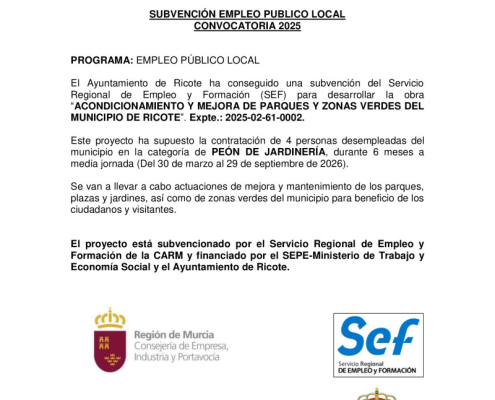 SUBVENCIÓN EMPLEO PUBLICO LOCAL
CONVOCATORIA 2025

PROGRAMA: EMPLEO PÚBLICO LOCAL

El Ayuntamiento de Ricote ha conseguido una subvención del Servicio Regional de Empleo y Formación (SEF) para desarrollar la obra "ACONDICIONAMIENTO Y MEJORA DE PARQUES Y ZONAS VERDES DEL MUNICIPIO DE RICOTE". Expte.: 2025-02-61-0002.

Este proyecto ha supuesto la contratación de 4 personas desempleadas del municipio en la categoría de PEÓN DE JARDINERÍA, durante 6 meses a media jornada (Del 30 de marzo al 29 de septiembre de 2026).

Se van a llevar a cabo actuaciones de mejora y mantenimiento de los parques, plazas y jardines, así como de zonas verdes del municipio para beneficio de los ciudadanos y visitantes.

El proyecto está subvencionado por el Servicio Regional de Empleo y Formación de la CARM y financiado por el SEPE-Ministerio de Trabajo y Economía Social y el Ayuntamiento de Ricote.

Región de Murcia
Consejería de Empresa, Industria y Portavocía

Sef
Servicio Regional
DE EMPLEO y FORMACIÓN